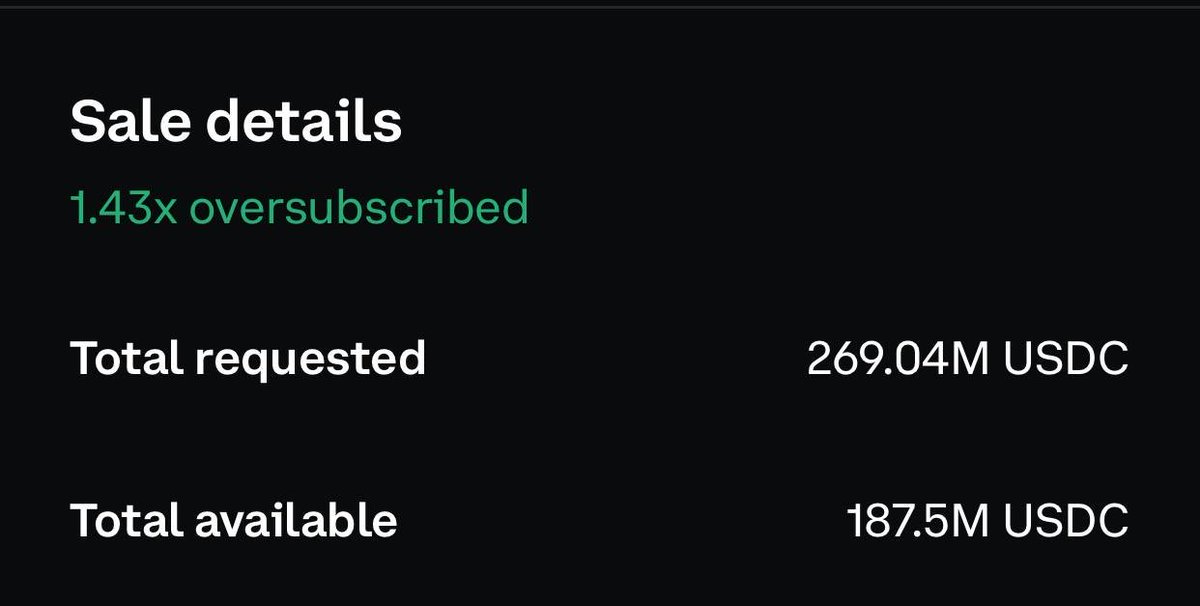 Sale details

1.43x oversubscribed

Total requested 269.04M USDC

Total available 187.5M USDC